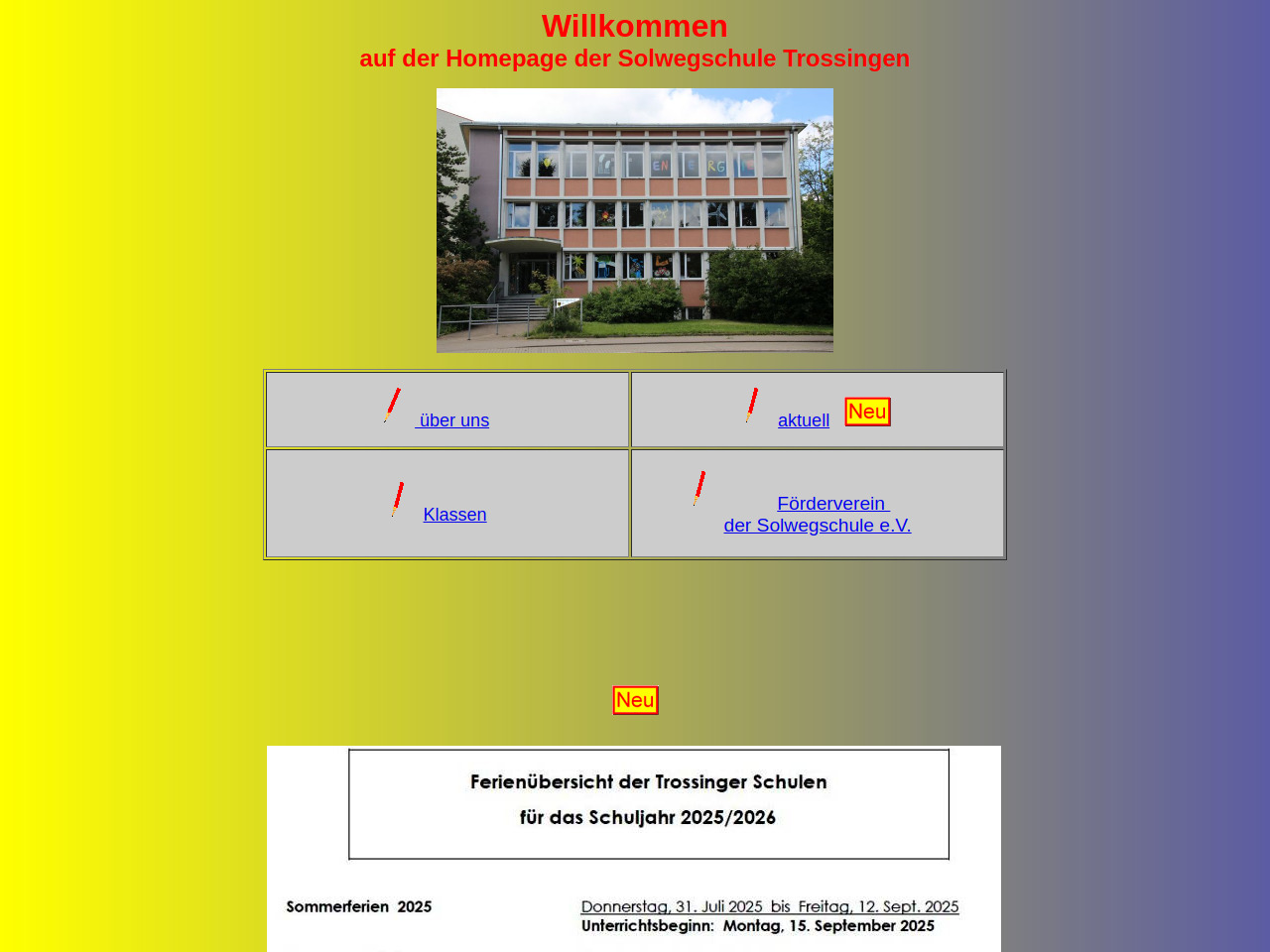 Willkommen
auf der Homepage der Solwegschule Trossingen

| über uns | aktuell Neu |
|---|---|
| Klassen | Förderverein der Solwegschule e.V. |

Neu

Ferienübersicht der Trossinger Schulen
für das Schuljahr 2025/2026

Sommerferien 2025
Donnerstag, 31. Juli 2025 bis Freitag, 12. Sept. 2025
Unterrichtsbeginn: Montag, 15. September 2025